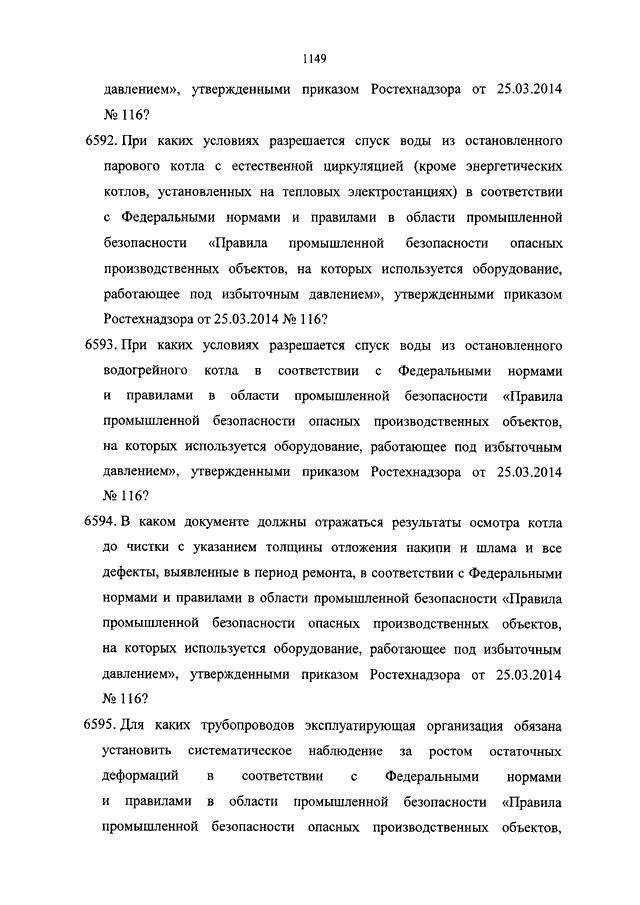 1149

давлением», утвержденными приказом Ростехнадзора от 25.03.2014 № 116?

6592. При каких условиях разрешается спуск воды из остановленного парового котла с естественной циркуляцией (кроме энергетических котлов, установленных на тепловых электростанциях) в соответствии с Федеральными нормами и правилами в области промышленной безопасности «Правила промышленной безопасности опасных производственных объектов, на которых используется оборудование, работающее под избыточным давлением», утвержденными приказом Ростехнадзора от 25.03.2014 № 116?

6593. При каких условиях разрешается спуск воды из остановленного водогрейного котла в соответствии с Федеральными нормами и правилами в области промышленной безопасности «Правила промышленной безопасности опасных производственных объектов, на которых используется оборудование, работающее под избыточным давлением», утвержденными приказом Ростехнадзора от 25.03.2014 № 116?

6594. В каком документе должны отражаться результаты осмотра котла до чистки с указанием толщины отложения накипи и шлама и все дефекты, выявленные в период ремонта, в соответствии с Федеральными нормами и правилами в области промышленной безопасности «Правила промышленной безопасности опасных производственных объектов, на которых используется оборудование, работающее под избыточным давлением», утвержденными приказом Ростехнадзора от 25.03.2014 № 116?

6595. Для каких трубопроводов эксплуатирующая организация обязана установить систематическое наблюдение за ростом остаточных деформаций в соответствии с Федеральными нормами и правилами в области промышленной безопасности «Правила промышленной безопасности опасных производственных объектов,